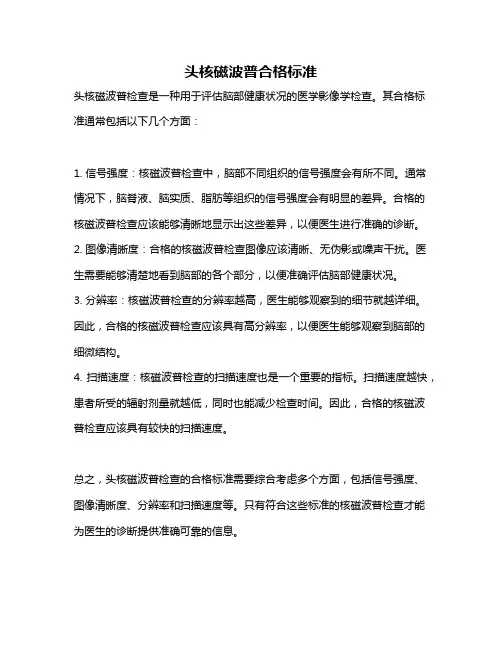 头核磁波普合格标准

头核磁波普检查是一种用于评估脑部健康状况的医学影像学检查。其合格标准通常包括以下几个方面：

1. 信号强度：核磁波普检查中，脑部不同组织的信号强度会有所不同。通常情况下，脑脊液、脑实质、脂肪等组织的信号强度会有明显的差异。合格的核磁波普检查应该能够清晰地显示出这些差异，以便医生进行准确的诊断。
2. 图像清晰度：合格的核磁波普检查图像应该清晰、无伪影或噪声干扰。医生需要能够清楚地看到脑部的各个部分，以便准确评估脑部健康状况。
3. 分辨率：核磁波普检查的分辨率越高，医生能够观察到的细节就越详细。因此，合格的核磁波普检查应该具有高分辨率，以便医生能够观察到脑部的细微结构。
4. 扫描速度：核磁波普检查的扫描速度也是一个重要的指标。扫描速度越快，患者所受的辐射剂量就越低，同时也能减少检查时间。因此，合格的核磁波普检查应该具有较快的扫描速度。

总之，头核磁波普检查的合格标准需要综合考虑多个方面，包括信号强度、图像清晰度、分辨率和扫描速度等。只有符合这些标准的核磁波普检查才能为医生的诊断提供准确可靠的信息。